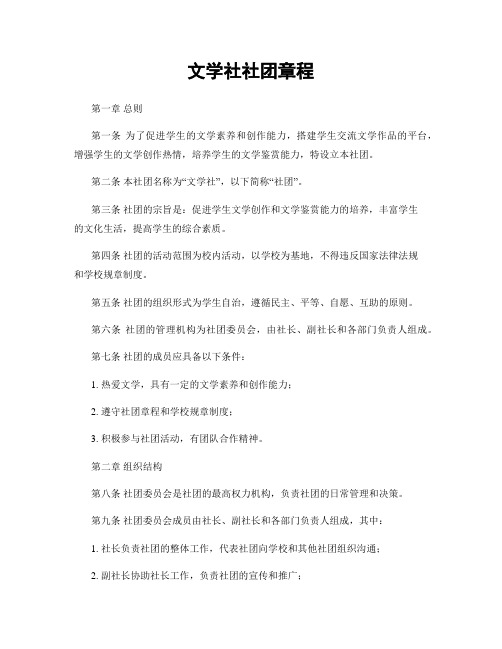 文学社社团章程

第一章 总则

第一条 为了促进学生的文学素养和创作能力，搭建学生交流文学作品的平台，增强学生的文学创作热情，培养学生的文学鉴赏能力，特设立本社团。

第二条 本社团名称为“文学社”，以下简称“社团”。

第三条 社团的宗旨是：促进学生文学创作和文学鉴赏能力的培养，丰富学生的文化生活，提高学生的综合素质。

第四条 社团的活动范围为校内活动，以学校为基地，不得违反国家法律法规和学校规章制度。

第五条 社团的组织形式为学生自治，遵循民主、平等、自愿、互助的原则。

第六条 社团的管理机构为社团委员会，由社长、副社长和各部门负责人组成。

第七条 社团的成员应具备以下条件：

1. 热爱文学，具有一定的文学素养和创作能力；

2. 遵守社团章程和学校规章制度；

3. 积极参与社团活动，有团队合作精神。

第二章 组织结构

第八条 社团委员会是社团的最高权力机构，负责社团的日常管理和决策。

第九条 社团委员会成员由社长、副社长和各部门负责人组成，其中：

1. 社长负责社团的整体工作，代表社团向学校和其他社团组织沟通；

2. 副社长协助社长工作，负责社团的宣传和推广；